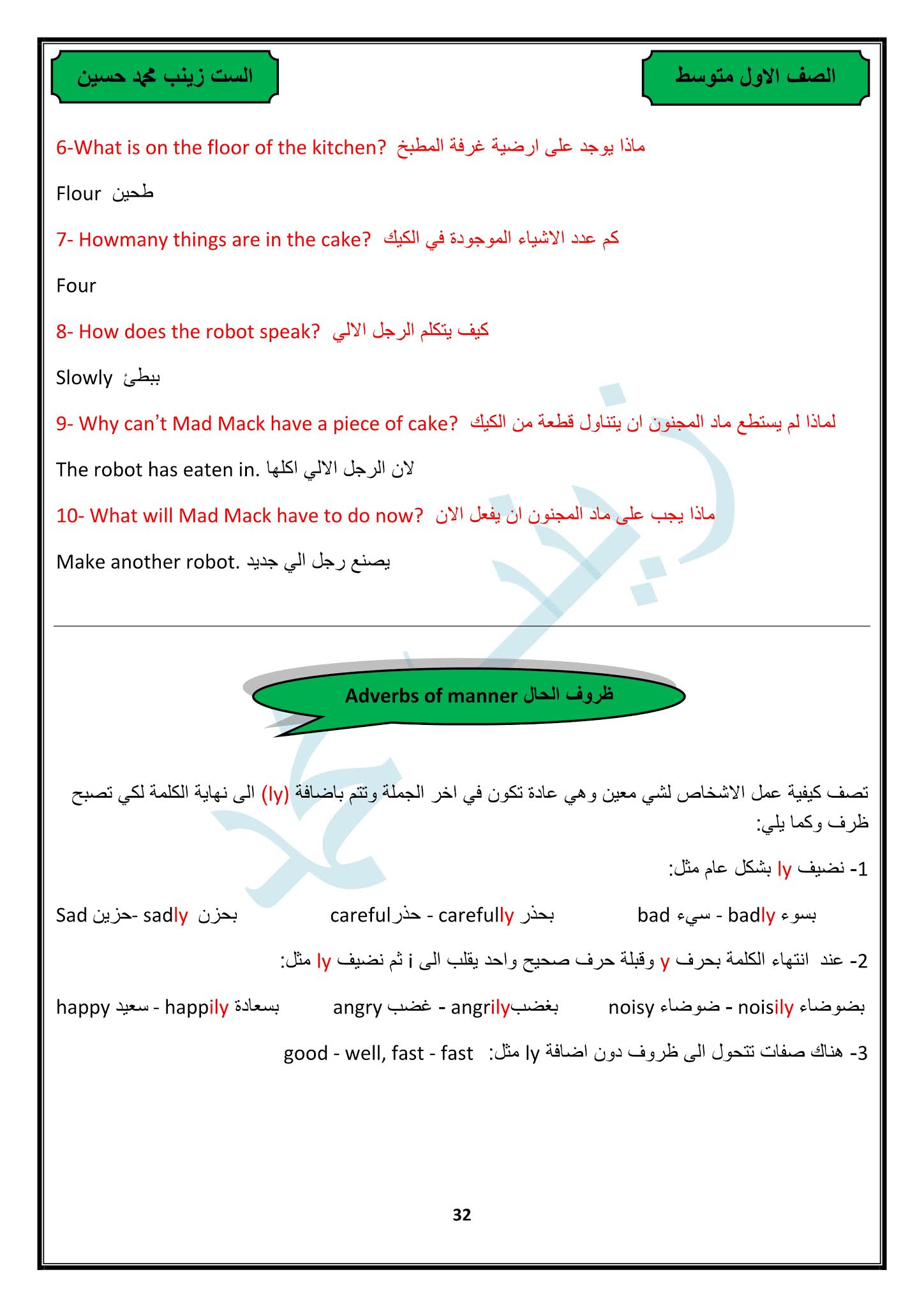 الصف الاول متوسط

الست زينب محمد حسين

6-What is on the floor of the kitchen? ماذا يوجد على ارضية غرفة المطبخ

Flour طحين

7- Howmany things are in the cake? كم عدد الاشياء الموجودة في الكيك

Four

8- How does the robot speak? كيف يتكلم الرجل الالي

Slowly ببطئ

9- Why can't Mad Mack have a piece of cake? لماذا لم يستطع ماد المجنون ان يتناول قطعة من الكيك

The robot has eaten in. لان الرجل الالي اكلها

10- What will Mad Mack have to do now? ماذا يجب على ماد المجنون ان يفعل الان

Make another robot. يصنع رجل الي جديد

Adverbs of manner ظروف الحال

تصف كيفية عمل الاشخاص لشي معين وهي عادة تكون في اخر الجملة وتتم باضافة (ly) الى نهاية الكلمة لكي تصبح ظرف وكما يلي:

1- نضيف ly بشكل عام مثل:

Sad حزين- sadly بحزن careful حذر - carefully بحذر bad سيء - badly بسوء

2- عند انتهاء الكلمة بحرف y وقبلة حرف صحيح واحد يقلب الى i ثم نضيف ly مثل:

happy سعيد - happily بسعادة angry غضب - angrily بغضب noisy ضوضاء - noisily بضوضاء

3- هناك صفات تتحول الى ظروف دون اضافة ly مثل: good - well, fast - fast

32